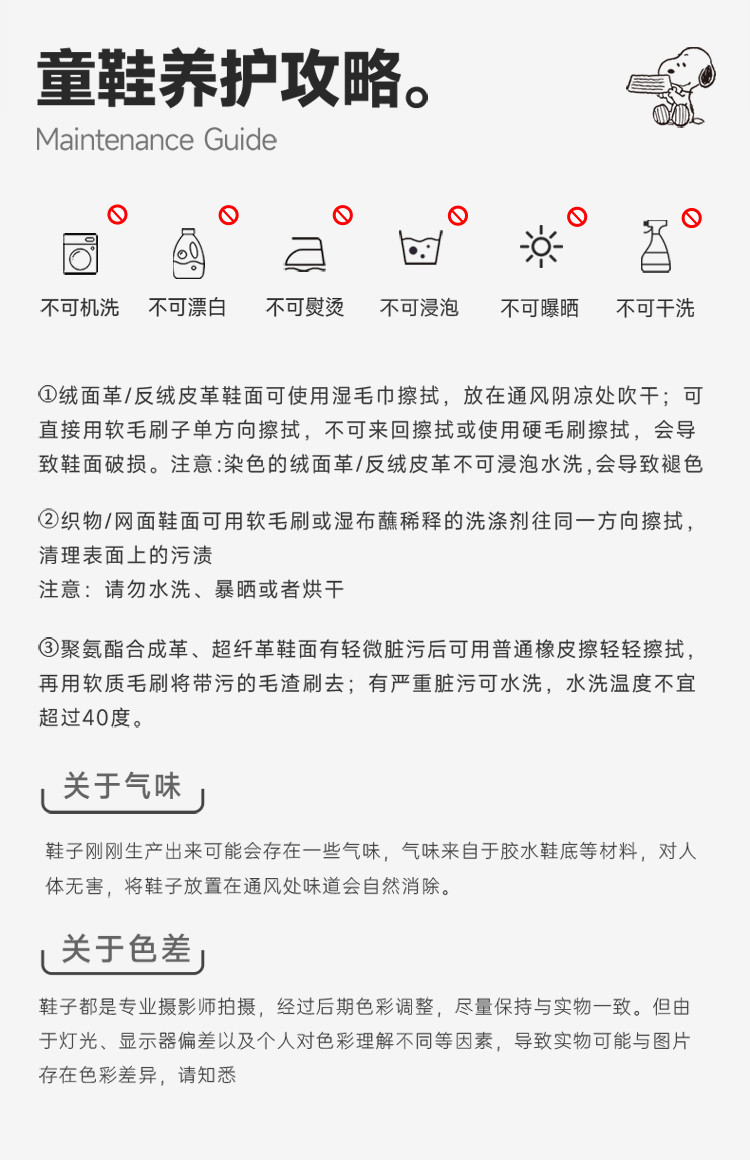 童鞋养护攻略。
Maintenance Guide

不可机洗 不可漂白 不可熨烫 不可浸泡 不可曝晒 不可干洗

①绒面革/反绒皮革鞋面可使用湿毛巾擦拭，放在通风阴凉处吹干；可直接用软毛刷子单方向擦拭，不可来回擦拭或使用硬毛刷擦拭，会导致鞋面破损。注意:染色的绒面革/反绒皮革不可浸泡水洗,会导致褪色

②织物/网面鞋面可用软毛刷或湿布蘸稀释的洗涤剂往同一方向擦拭，清理表面上的污渍
注意：请勿水洗、暴晒或者烘干

③聚氨酯合成革、超纤革鞋面有轻微脏污后可用普通橡皮擦轻轻擦拭，再用软质毛刷将带污的毛渣刷去；有严重脏污可水洗，水洗温度不宜超过40度。

关于气味

鞋子刚刚生产出来可能会存在一些气味，气味来自于胶水鞋底等材料，对人体无害，将鞋子放置在通风处味道会自然消除。

关于色差

鞋子都是专业摄影师拍摄，经过后期色彩调整，尽量保持与实物一致。但由于灯光、显示器偏差以及个人对色彩理解不同等因素，导致实物可能与图片存在色彩差异，请知悉